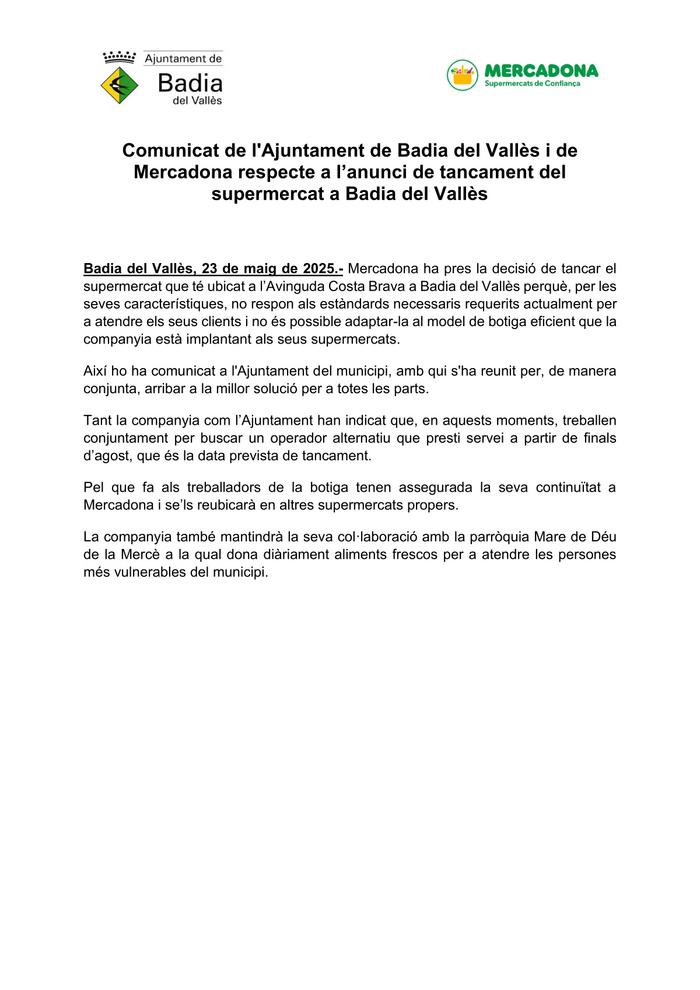 Ajuntament de
Badia
del Vallès

MERCADONA
Supermercats de Confiança

Comunicat de l'Ajuntament de Badia del Vallès i de Mercadona respecte a l'anunci de tancament del supermercat a Badia del Vallès

Badia del Vallès, 23 de maig de 2025.- Mercadona ha pres la decisió de tancar el supermercat que té ubicat a l'Avinguda Costa Brava a Badia del Vallès perquè, per les seves característiques, no respon als estàndards necessaris requerits actualment per a atendre els seus clients i no és possible adaptar-la al model de botiga eficient que la companyia està implantant als seus supermercats.

Així ho ha comunicat a l'Ajuntament del municipi, amb qui s'ha reunit per, de manera conjunta, arribar a la millor solució per a totes les parts.

Tant la companyia com l'Ajuntament han indicat que, en aquests moments, treballen conjuntament per buscar un operador alternatiu que presti servei a partir de finals d'agost, que és la data prevista de tancament.

Pel que fa als treballadors de la botiga tenen assegurada la seva continuïtat a Mercadona i se'ls reubicarà en altres supermercats propers.

La companyia també mantindrà la seva col·laboració amb la parròquia Mare de Déu de la Mercè a la qual dona diàriament aliments frescos per a atendre les persones més vulnerables del municipi.